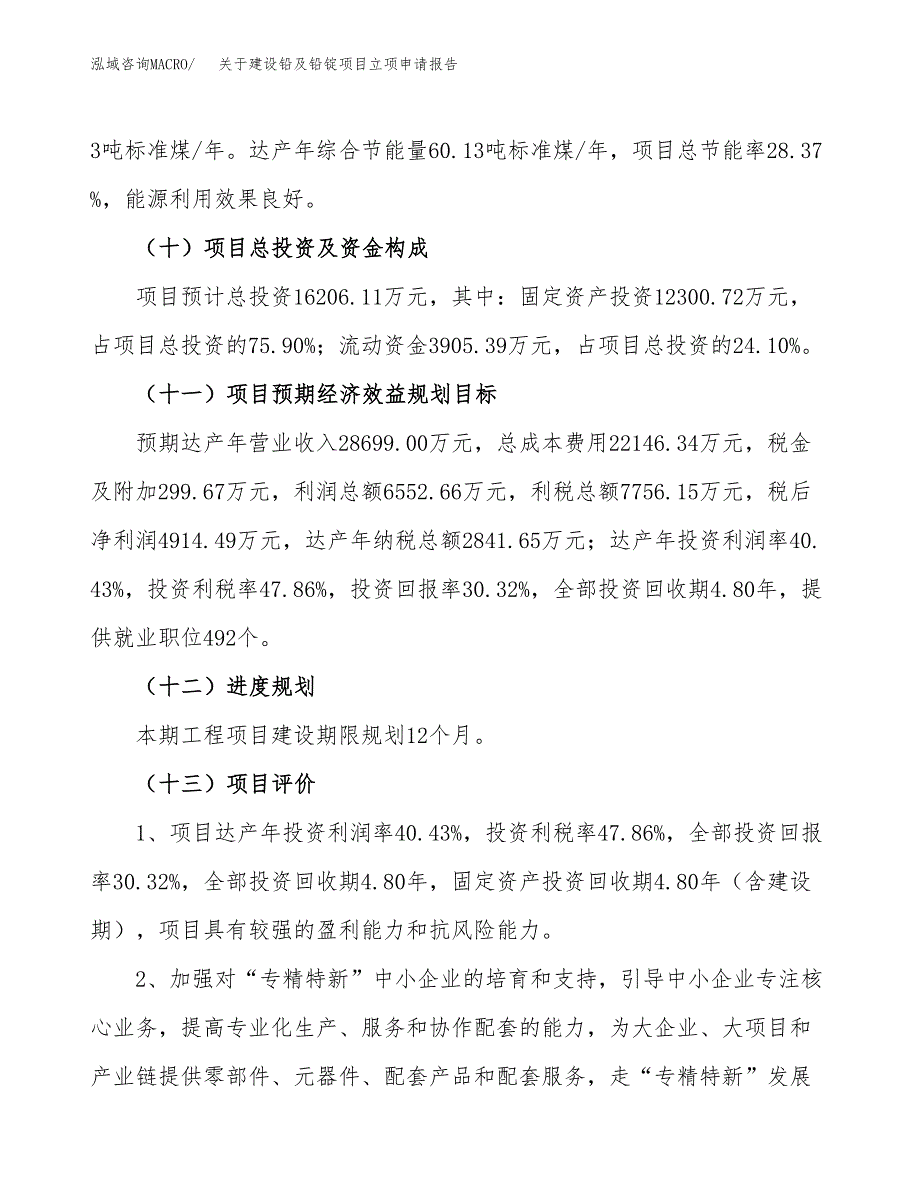 泓域咨询MACRO/　关于建设铅及铅锭项目立项申请报告

3吨标准煤/年。达产年综合节能量60.13吨标准煤/年，项目总节能率28.37%，能源利用效果良好。

（十）项目总投资及资金构成

项目预计总投资16206.11万元，其中：固定资产投资12300.72万元，占项目总投资的75.90%；流动资金3905.39万元，占项目总投资的24.10%。

（十一）项目预期经济效益规划目标

预期达产年营业收入28699.00万元，总成本费用22146.34万元，税金及附加299.67万元，利润总额6552.66万元，利税总额7756.15万元，税后净利润4914.49万元，达产年纳税总额2841.65万元；达产年投资利润率40.43%，投资利税率47.86%，投资回报率30.32%，全部投资回收期4.80年，提供就业职位492个。

（十二）进度规划

本期工程项目建设期限规划12个月。

（十三）项目评价

1、项目达产年投资利润率40.43%，投资利税率47.86%，全部投资回报率30.32%，全部投资回收期4.80年，固定资产投资回收期4.80年（含建设期），项目具有较强的盈利能力和抗风险能力。

2、加强对“专精特新”中小企业的培育和支持，引导中小企业专注核心业务，提高专业化生产、服务和协作配套的能力，为大企业、大项目和产业链提供零部件、元器件、配套产品和配套服务，走“专精特新”发展